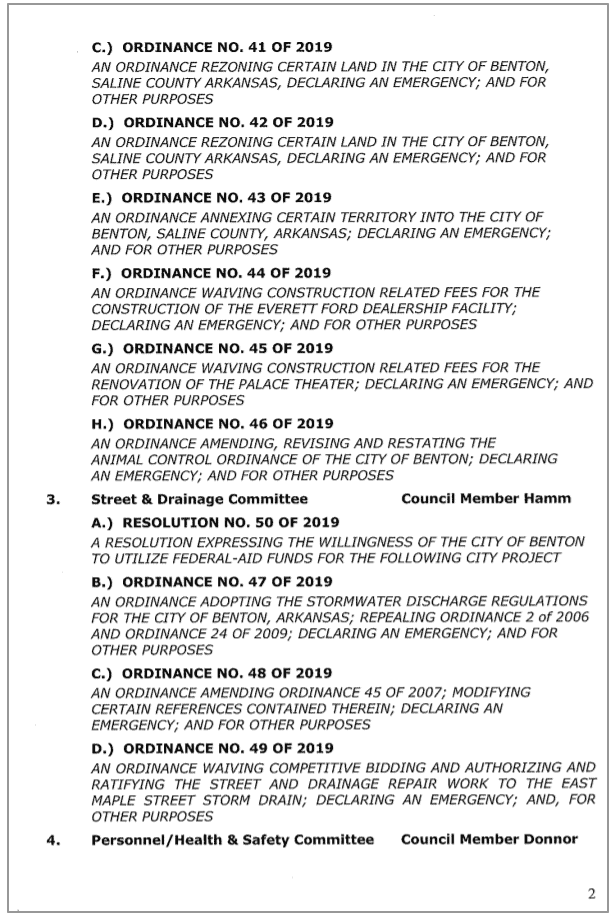 C.) ORDINANCE NO. 41 OF 2019
AN ORDINANCE REZONING CERTAIN LAND IN THE CITY OF BENTON, SALINE COUNTY ARKANSAS, DECLARING AN EMERGENCY; AND FOR OTHER PURPOSES

D.) ORDINANCE NO. 42 OF 2019
AN ORDINANCE REZONING CERTAIN LAND IN THE CITY OF BENTON, SALINE COUNTY ARKANSAS, DECLARING AN EMERGENCY; AND FOR OTHER PURPOSES

E.) ORDINANCE NO. 43 OF 2019
AN ORDINANCE ANNEXING CERTAIN TERRITORY INTO THE CITY OF BENTON, SALINE COUNTY, ARKANSAS; DECLARING AN EMERGENCY; AND FOR OTHER PURPOSES

F.) ORDINANCE NO. 44 OF 2019
AN ORDINANCE WAIVING CONSTRUCTION RELATED FEES FOR THE CONSTRUCTION OF THE EVERETT FORD DEALERSHIP FACILITY; DECLARING AN EMERGENCY; AND FOR OTHER PURPOSES

G.) ORDINANCE NO. 45 OF 2019
AN ORDINANCE WAIVING CONSTRUCTION RELATED FEES FOR THE RENOVATION OF THE PALACE THEATER; DECLARING AN EMERGENCY; AND FOR OTHER PURPOSES

H.) ORDINANCE NO. 46 OF 2019
AN ORDINANCE AMENDING, REVISING AND RESTATING THE ANIMAL CONTROL ORDINANCE OF THE CITY OF BENTON; DECLARING AN EMERGENCY; AND FOR OTHER PURPOSES

3. Street & Drainage Committee Council Member Hamm

A.) RESOLUTION NO. 50 OF 2019
A RESOLUTION EXPRESSING THE WILLINGNESS OF THE CITY OF BENTON TO UTILIZE FEDERAL-AID FUNDS FOR THE FOLLOWING CITY PROJECT

B.) ORDINANCE NO. 47 OF 2019
AN ORDINANCE ADOPTING THE STORMWATER DISCHARGE REGULATIONS FOR THE CITY OF BENTON, ARKANSAS; REPEALING ORDINANCE 2 of 2006 AND ORDINANCE 24 OF 2009; DECLARING AN EMERGENCY; AND FOR OTHER PURPOSES

C.) ORDINANCE NO. 48 OF 2019
AN ORDINANCE AMENDING ORDINANCE 45 OF 2007; MODIFYING CERTAIN REFERENCES CONTAINED THEREIN; DECLARING AN EMERGENCY; AND FOR OTHER PURPOSES

D.) ORDINANCE NO. 49 OF 2019
AN ORDINANCE WAIVING COMPETITIVE BIDDING AND AUTHORIZING AND RATIFYING THE STREET AND DRAINAGE REPAIR WORK TO THE EAST MAPLE STREET STORM DRAIN; DECLARING AN EMERGENCY; AND, FOR OTHER PURPOSES

4. Personnel/Health & Safety Committee Council Member Donnor

2